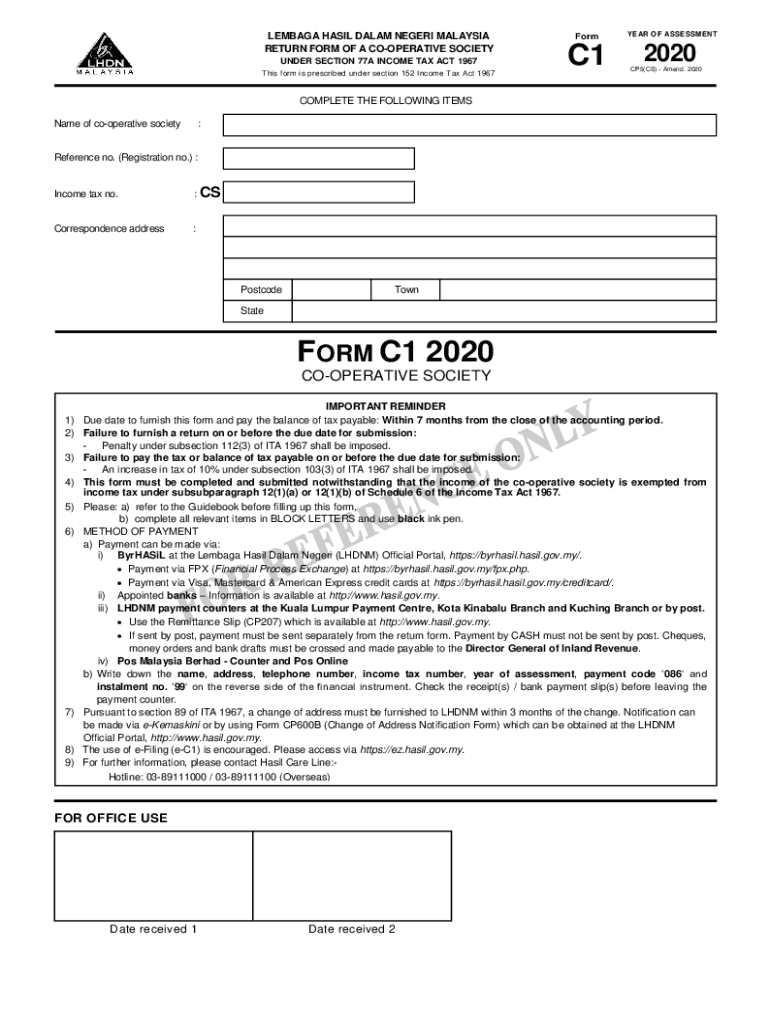 LHDN MALAYSIA

LEMBAGA HASIL DALAM NEGERI MALAYSIA
RETURN FORM OF A CO-OPERATIVE SOCIETY
UNDER SECTION 77A INCOME TAX ACT 1967
This form is prescribed under section 152 Income Tax Act 1967

Form
C1

YEAR OF ASSESSMENT
2020
CP5(CS) - Amend. 2020

COMPLETE THE FOLLOWING ITEMS

Name of co-operative society :

Reference no. (Registration no.) :

Income tax no. : CS

Correspondence address :

Postcode Town

State

FORM C1 2020
CO-OPERATIVE SOCIETY

FOR REFERENCE ONLY

IMPORTANT REMINDER
1) Due date to furnish this form and pay the balance of tax payable: Within 7 months from the close of the accounting period.
2) Failure to furnish a return on or before the due date for submission:
- Penalty under subsection 112(3) of ITA 1967 shall be imposed.
3) Failure to pay the tax or balance of tax payable on or before the due date for submission:
- An increase in tax of 10% under subsection 103(3) of ITA 1967 shall be imposed.
4) This form must be completed and submitted notwithstanding that the income of the co-operative society is exempted from income tax under subsubparagraph 12(1)(a) or 12(1)(b) of Schedule 6 of the Income Tax Act 1967.
5) Please: a) refer to the Guidebook before filling up this form.
b) complete all relevant items in BLOCK LETTERS and use black ink pen.
6) METHOD OF PAYMENT
a) Payment can be made via:
i) ByrHASiL at the Lembaga Hasil Dalam Negeri (LHDNM) Official Portal, https://byrhasil.hasil.gov.my/.
• Payment via FPX (Financial Process Exchange) at https://byrhasil.hasil.gov.my/fpx.php.
• Payment via Visa, Mastercard & American Express credit cards at https://byrhasil.hasil.gov.my/creditcard/.
ii) Appointed banks – Information is available at http://www.hasil.gov.my.
iii) LHDNM payment counters at the Kuala Lumpur Payment Centre, Kota Kinabalu Branch and Kuching Branch or by post.
• Use the Remittance Slip (CP207) which is available at http://www.hasil.gov.my.
• If sent by post, payment must be sent separately from the return form. Payment by CASH must not be sent by post. Cheques, money orders and bank drafts must be crossed and made payable to the Director General of Inland Revenue.
iv) Pos Malaysia Berhad - Counter and Pos Online
b) Write down the name, address, telephone number, income tax number, year of assessment, payment code '086' and instalment no. '99' on the reverse side of the financial instrument. Check the receipt(s) / bank payment slip(s) before leaving the payment counter.
7) Pursuant to section 89 of ITA 1967, a change of address must be furnished to LHDNM within 3 months of the change. Notification can be made via e-Kemaskini or by using Form CP600B (Change of Address Notification Form) which can be obtained at the LHDNM Official Portal, http://www.hasil.gov.my.
8) The use of e-Filing (e-C1) is encouraged. Please access via https://ez.hasil.gov.my.
9) For further information, please contact Hasil Care Line:-
Hotline: 03-89111000 / 03-89111100 (Overseas)

FOR OFFICE USE

Date received 1

Date received 2